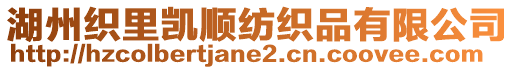 湖州织里凯顺纺织品有限公司
http://hzcolbertjane2.cn.coovee.com